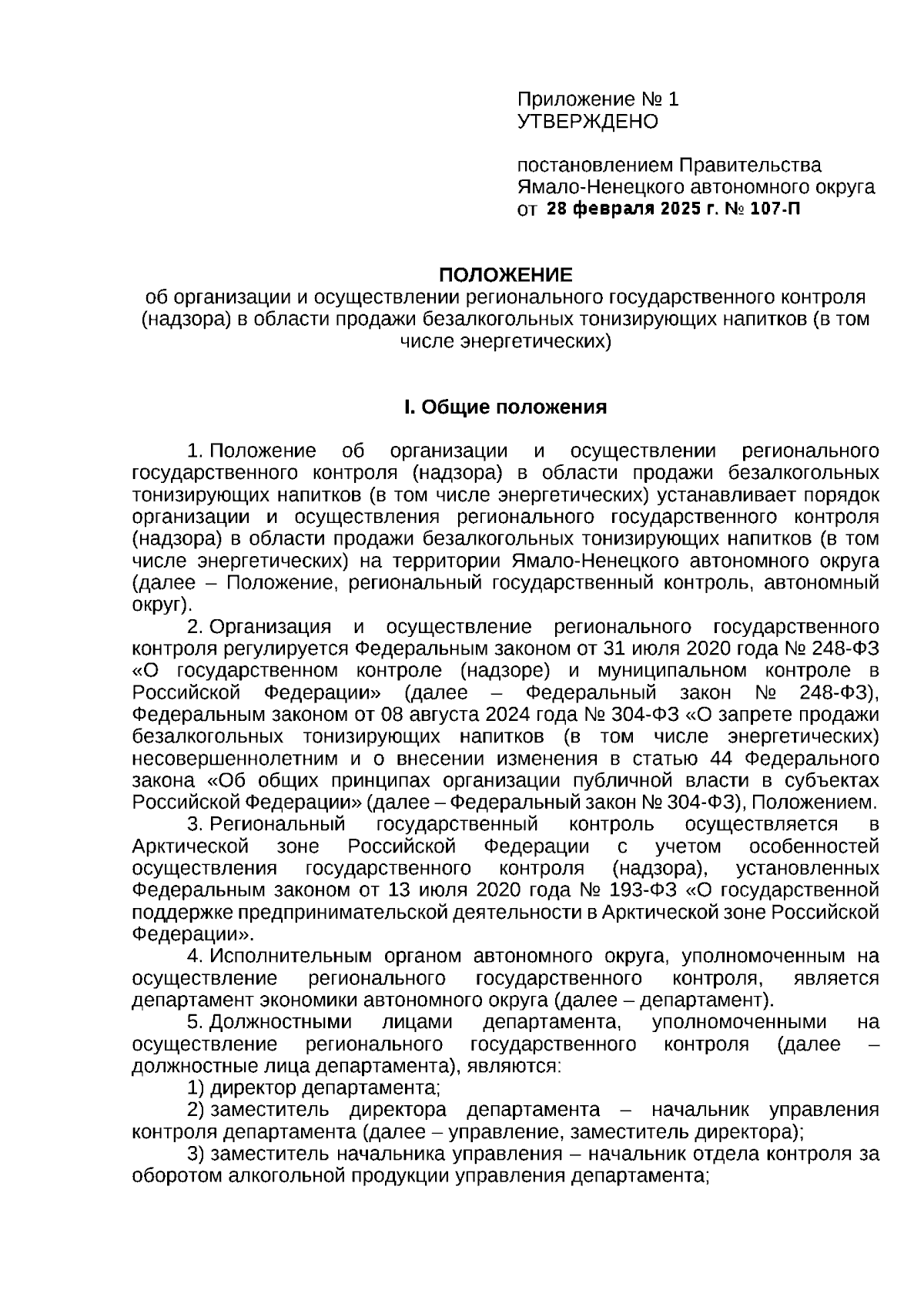 Приложение № 1
УТВЕРЖДЕНО

постановлением Правительства
Ямало-Ненецкого автономного округа
от 28 февраля 2025 г. № 107-П

ПОЛОЖЕНИЕ
об организации и осуществлении регионального государственного контроля (надзора) в области продажи безалкогольных тонизирующих напитков (в том числе энергетических)

I. Общие положения

1. Положение об организации и осуществлении регионального государственного контроля (надзора) в области продажи безалкогольных тонизирующих напитков (в том числе энергетических) устанавливает порядок организации и осуществления регионального государственного контроля (надзора) в области продажи безалкогольных тонизирующих напитков (в том числе энергетических) на территории Ямало-Ненецкого автономного округа (далее – Положение, региональный государственный контроль, автономный округ).

2. Организация и осуществление регионального государственного контроля регулируется Федеральным законом от 31 июля 2020 года № 248-ФЗ «О государственном контроле (надзоре) и муниципальном контроле в Российской Федерации» (далее – Федеральный закон № 248-ФЗ), Федеральным законом от 08 августа 2024 года № 304-ФЗ «О запрете продажи безалкогольных тонизирующих напитков (в том числе энергетических) несовершеннолетним и о внесении изменения в статью 44 Федерального закона «Об общих принципах организации публичной власти в субъектах Российской Федерации» (далее – Федеральный закон № 304-ФЗ), Положением.

3. Региональный государственный контроль осуществляется в Арктической зоне Российской Федерации с учетом особенностей осуществления государственного контроля (надзора), установленных Федеральным законом от 13 июля 2020 года № 193-ФЗ «О государственной поддержке предпринимательской деятельности в Арктической зоне Российской Федерации».

4. Исполнительным органом автономного округа, уполномоченным на осуществление регионального государственного контроля, является департамент экономики автономного округа (далее – департамент).

5. Должностными лицами департамента, уполномоченными на осуществление регионального государственного контроля (далее – должностные лица департамента), являются:

1) директор департамента;

2) заместитель директора департамента – начальник управления контроля департамента (далее – управление, заместитель директора);

3) заместитель начальника управления – начальник отдела контроля за оборотом алкогольной продукции управления департамента;